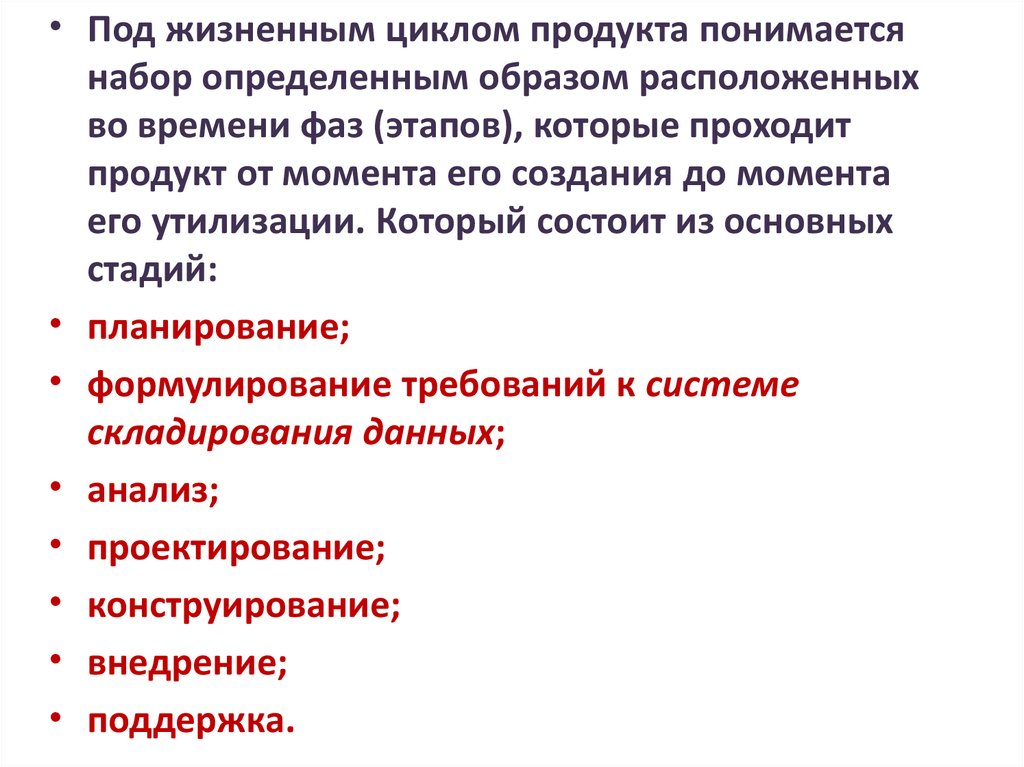 • Под жизненным циклом продукта понимается набор определенным образом расположенных во времени фаз (этапов), которые проходит продукт от момента его создания до момента его утилизации. Который состоит из основных стадий:

• планирование;

• формулирование требований к системе складирования данных;

• анализ;

• проектирование;

• конструирование;

• внедрение;

• поддержка.